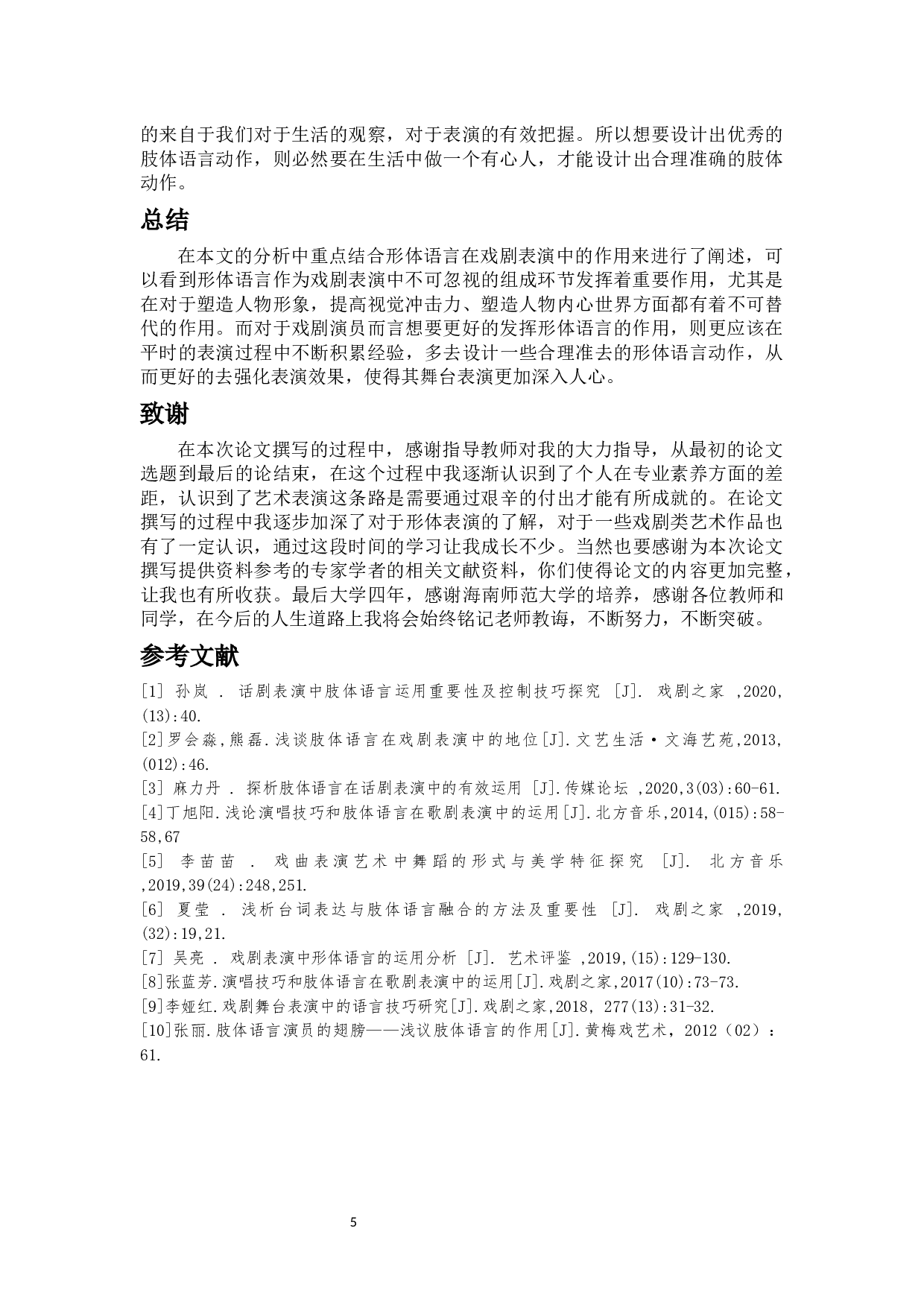 的来自于我们对于生活的观察，对于表演的有效把握。所以想要设计出优秀的肢体语言动作，则必然要在生活中做一个有心人，才能设计出合理准确的肢体动作。

总结

在本文的分析中重点结合形体语言在戏剧表演中的作用来进行了阐述，可以看到形体语言作为戏剧表演中不可忽视的组成环节发挥着重要作用，尤其是在对于塑造人物形象，提高视觉冲击力、塑造人物内心世界方面都有着不可替代的作用。而对于戏剧演员而言想要更好的发挥形体语言的作用，则更应该在平时的表演过程中不断积累经验，多去设计一些合理准去的形体语言动作，从而更好的去强化表演效果，使得其舞台表演更加深入人心。

致谢

在本次论文撰写的过程中，感谢指导教师对我的大力指导，从最初的论文选题到最后的论结束，在这个过程中我逐渐认识到了个人在专业素养方面的差距，认识到了艺术表演这条路是需要通过艰辛的付出才能有所成就的。在论文撰写的过程中我逐步加深了对于形体表演的了解，对于一些戏剧类艺术作品也有了一定认识，通过这段时间的学习让我成长不少。当然也要感谢为本次论文撰写提供资料参考的专家学者的相关文献资料，你们使得论文的内容更加完整，让我也有所收获。最后大学四年，感谢海南师范大学的培养，感谢各位教师和同学，在今后的人生道路上我将会始终铭记老师教诲，不断努力，不断突破。

参考文献

[1] 孙岚 . 话剧表演中肢体语言运用重要性及控制技巧探究 [J]. 戏剧之家 ,2020,(13):40.
[2]罗会淼,熊磊.浅谈肢体语言在戏剧表演中的地位[J].文艺生活·文海艺苑,2013,(012):46.
[3] 麻力丹 . 探析肢体语言在话剧表演中的有效运用 [J].传媒论坛 ,2020,3(03):60-61.
[4]丁旭阳.浅论演唱技巧和肢体语言在歌剧表演中的运用[J].北方音乐,2014,(015):58-58,67
[5] 李苗苗 . 戏曲表演艺术中舞蹈的形式与美学特征探究 [J]. 北方音乐 ,2019,39(24):248,251.
[6] 夏莹 . 浅析台词表达与肢体语言融合的方法及重要性 [J]. 戏剧之家 ,2019,(32):19,21.
[7] 吴亮 . 戏剧表演中形体语言的运用分析 [J]. 艺术评鉴 ,2019,(15):129-130.
[8]张蓝芳.演唱技巧和肢体语言在歌剧表演中的运用[J].戏剧之家,2017(10):73-73.
[9]李娅红.戏剧舞台表演中的语言技巧研究[J].戏剧之家,2018, 277(13):31-32.
[10]张丽.肢体语言演员的翅膀——浅议肢体语言的作用[J].黄梅戏艺术，2012（02）：61.

5